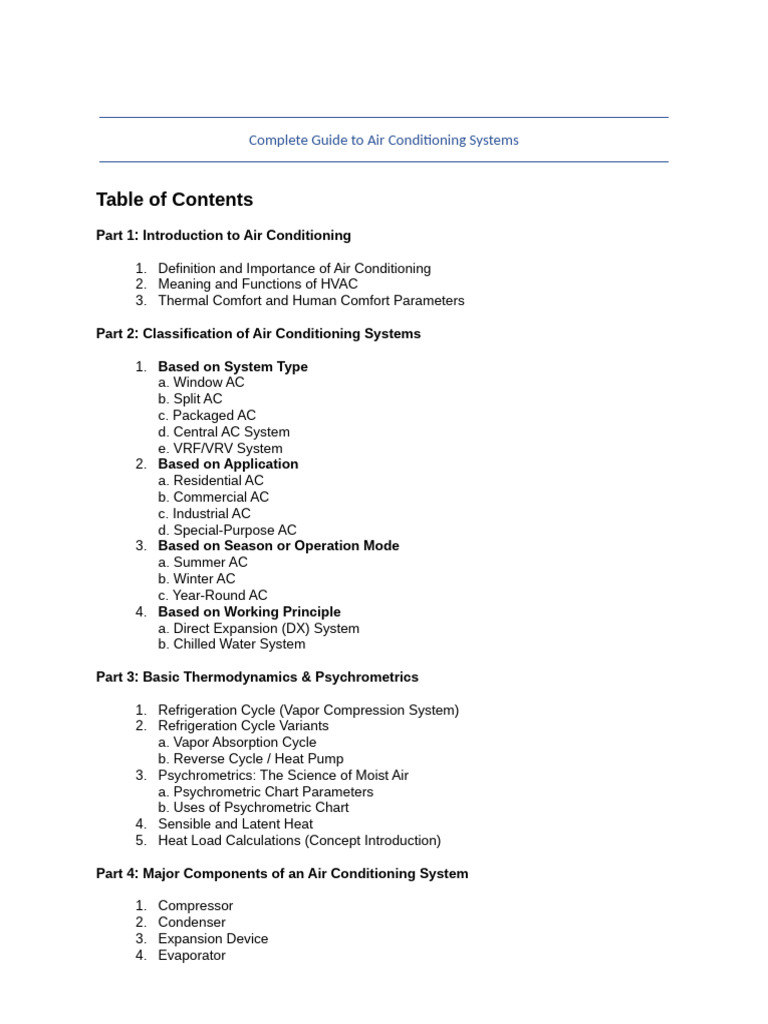 Complete Guide to Air Conditioning Systems

Table of Contents

Part 1: Introduction to Air Conditioning

1. Definition and Importance of Air Conditioning
2. Meaning and Functions of HVAC
3. Thermal Comfort and Human Comfort Parameters

Part 2: Classification of Air Conditioning Systems

1. Based on System Type
a. Window AC
b. Split AC
c. Packaged AC
d. Central AC System
e. VRF/VRV System
2. Based on Application
a. Residential AC
b. Commercial AC
c. Industrial AC
d. Special-Purpose AC
3. Based on Season or Operation Mode
a. Summer AC
b. Winter AC
c. Year-Round AC
4. Based on Working Principle
a. Direct Expansion (DX) System
b. Chilled Water System

Part 3: Basic Thermodynamics & Psychrometrics

1. Refrigeration Cycle (Vapor Compression System)
2. Refrigeration Cycle Variants
a. Vapor Absorption Cycle
b. Reverse Cycle / Heat Pump
3. Psychrometrics: The Science of Moist Air
a. Psychrometric Chart Parameters
b. Uses of Psychrometric Chart
4. Sensible and Latent Heat
5. Heat Load Calculations (Concept Introduction)

Part 4: Major Components of an Air Conditioning System

1. Compressor
2. Condenser
3. Expansion Device
4. Evaporator